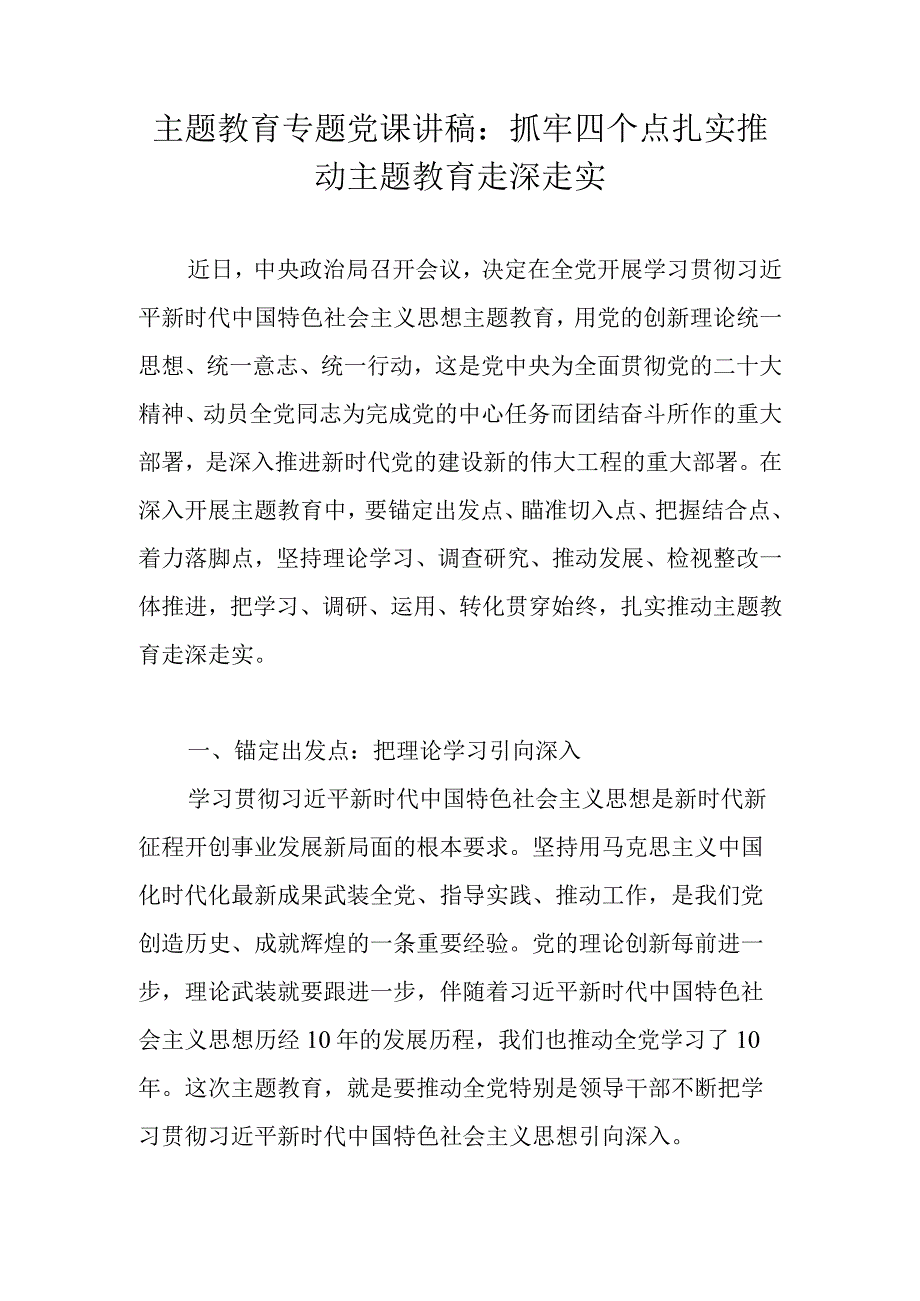 主题教育专题党课讲稿：抓牢四个点扎实推动主题教育走深走实

近日，中央政治局召开会议，决定在全党开展学习贯彻习近平新时代中国特色社会主义思想主题教育，用党的创新理论统一思想、统一意志、统一行动，这是党中央为全面贯彻党的二十大精神、动员全党同志为完成党的中心任务而团结奋斗所作的重大部署，是深入推进新时代党的建设新的伟大工程的重大部署。在深入开展主题教育中，要锚定出发点、瞄准切入点、把握结合点、着力落脚点，坚持理论学习、调查研究、推动发展、检视整改一体推进，把学习、调研、运用、转化贯穿始终，扎实推动主题教育走深走实。

一、锚定出发点：把理论学习引向深入

学习贯彻习近平新时代中国特色社会主义思想是新时代新征程开创事业发展新局面的根本要求。坚持用马克思主义中国化时代化最新成果武装全党、指导实践、推动工作，是我们党创造历史、成就辉煌的一条重要经验。党的理论创新每前进一步，理论武装就要跟进一步，伴随着习近平新时代中国特色社会主义思想历经10年的发展历程，我们也推动全党学习了10年。这次主题教育，就是要推动全党特别是领导干部不断把学习贯彻习近平新时代中国特色社会主义思想引向深入。